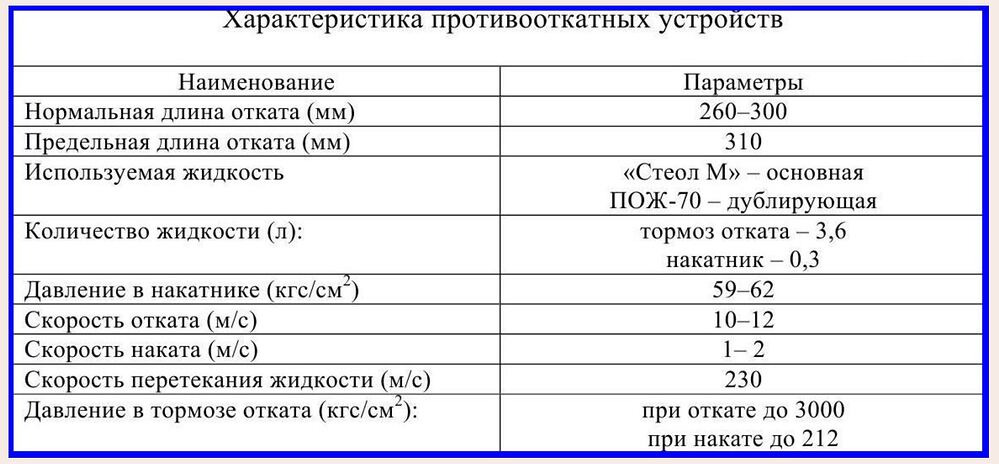 Характеристика противооткатных устройств

| Наименование | Параметры |
|---|---|
| Нормальная длина отката (мм) | 260–300 |
| Предельная длина отката (мм) | 310 |
| Используемая жидкость | «Стеол М» – основная ПОЖ-70 – дублирующая |
| Количество жидкости (л): | тормоз отката – 3,6 накатник – 0,3 |
| Давление в накатнике (кгс/см$^2$) | 59–62 |
| Скорость отката (м/с) | 10–12 |
| Скорость наката (м/с) | 1– 2 |
| Скорость перетекания жидкости (м/с) | 230 |
| Давление в тормозе отката (кгс/см$^2$): | при откате до 3000 при накате до 212 |